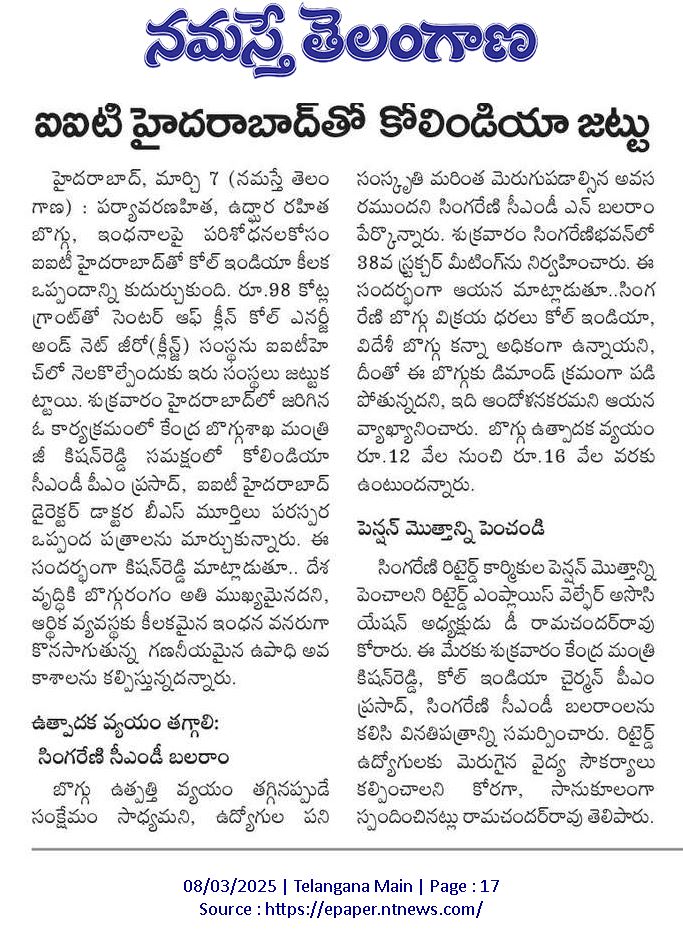 నమస్తే తెలంగాణ

ఐఐటి హైదరాబాద్‌తో కోలిండియా జట్టు

హైదరాబాద్, మార్చి 7 (నమస్తే తెలంగాణ) : పర్యావరణహిత, ఉద్గార రహిత బొగ్గు, ఇంధనాలపై పరిశోధనలకోసం ఐఐటీ హైదరాబాద్‌తో కోల్ ఇండియా కీలక ఒప్పందాన్ని కుదుర్చుకుంది. రూ.98 కోట్ల గ్రాంట్‌తో సెంటర్ ఆఫ్ క్లీన్ కోల్ ఎనర్జీ అండ్ నెట్ జీరో(క్లీన్జ్) సంస్థను ఐఐటీహెచ్‌లో నెలకొల్పేందుకు ఇరు సంస్థలు జట్టుకట్టాయి. శుక్రవారం హైదరాబాద్‌లో జరిగిన ఓ కార్యక్రమంలో కేంద్ర బొగ్గుశాఖ మంత్రి జీ కిషన్‌రెడ్డి సమక్షంలో కోలిండియా సీఎండీ పీఎం ప్రసాద్, ఐఐటీ హైదరాబాద్ డైరెక్టర్ డాక్టర బీఎస్ మూర్తిలు పరస్పర ఒప్పంద పత్రాలను మార్చుకున్నారు. ఈ సందర్భంగా కిషన్‌రెడ్డి మాట్లాడుతూ.. దేశ వృద్ధికి బొగ్గురంగం అతి ముఖ్యమైనదని, ఆర్థిక వ్యవస్థకు కీలకమైన ఇంధన వనరుగా కొనసాగుతున్న గణనీయమైన ఉపాధి అవకాశాలను కల్పిస్తున్నదన్నారు.

ఉత్పాదక వ్యయం తగ్గాలి:
సింగరేణి సీఎండీ బలరాం

బొగ్గు ఉత్పత్తి వ్యయం తగ్గినప్పుడే సంక్షేమం సాధ్యమని, ఉద్యోగుల పని సంస్కృతి మరింత మెరుగుపడాల్సిన అవసరముందని సింగరేణి సీఎండీ ఎన్ బలరాం పేర్కొన్నారు. శుక్రవారం సింగరేణిభవన్‌లో 38వ స్ట్రక్చర్ మీటింగ్‌ను నిర్వహించారు. ఈ సందర్భంగా ఆయన మాట్లాడుతూ..సింగరేణి బొగ్గు విక్రయ ధరలు కోల్ ఇండియా, విదేశీ బొగ్గు కన్నా అధికంగా ఉన్నాయని, దీంతో ఈ బొగ్గుకు డిమాండ్ క్రమంగా పడిపోతున్నదని, ఇది ఆందోళనకరమని ఆయన వ్యాఖ్యానించారు. బొగ్గు ఉత్పాదక వ్యయం రూ.12 వేల నుంచి రూ.16 వేల వరకు ఉంటుందన్నారు.

పెన్షన్ మొత్తాన్ని పెంచండి

సింగరేణి రిటైర్డ్ కార్మికుల పెన్షన్ మొత్తాన్ని పెంచాలని రిటైర్డ్ ఎంప్లాయిస్ వెల్ఫేర్ అసోసియేషన్ అధ్యక్షుడు డీ రామచందర్‌రావు కోరారు. ఈ మేరకు శుక్రవారం కేంద్ర మంత్రి కిషన్‌రెడ్డి, కోల్ ఇండియా చైర్మన్ పీఎం ప్రసాద్, సింగరేణి సీఎండీ బలరాంలను కలిసి వినతిపత్రాన్ని సమర్పించారు. రిటైర్డ్ ఉద్యోగులకు మెరుగైన వైద్య సౌకర్యాలు కల్పించాలని కోరగా, సానుకూలంగా స్పందించినట్లు రామచందర్‌రావు తెలిపారు.

08/03/2025 | Telangana Main | Page : 17
Source : https://epaper.ntnews.com/